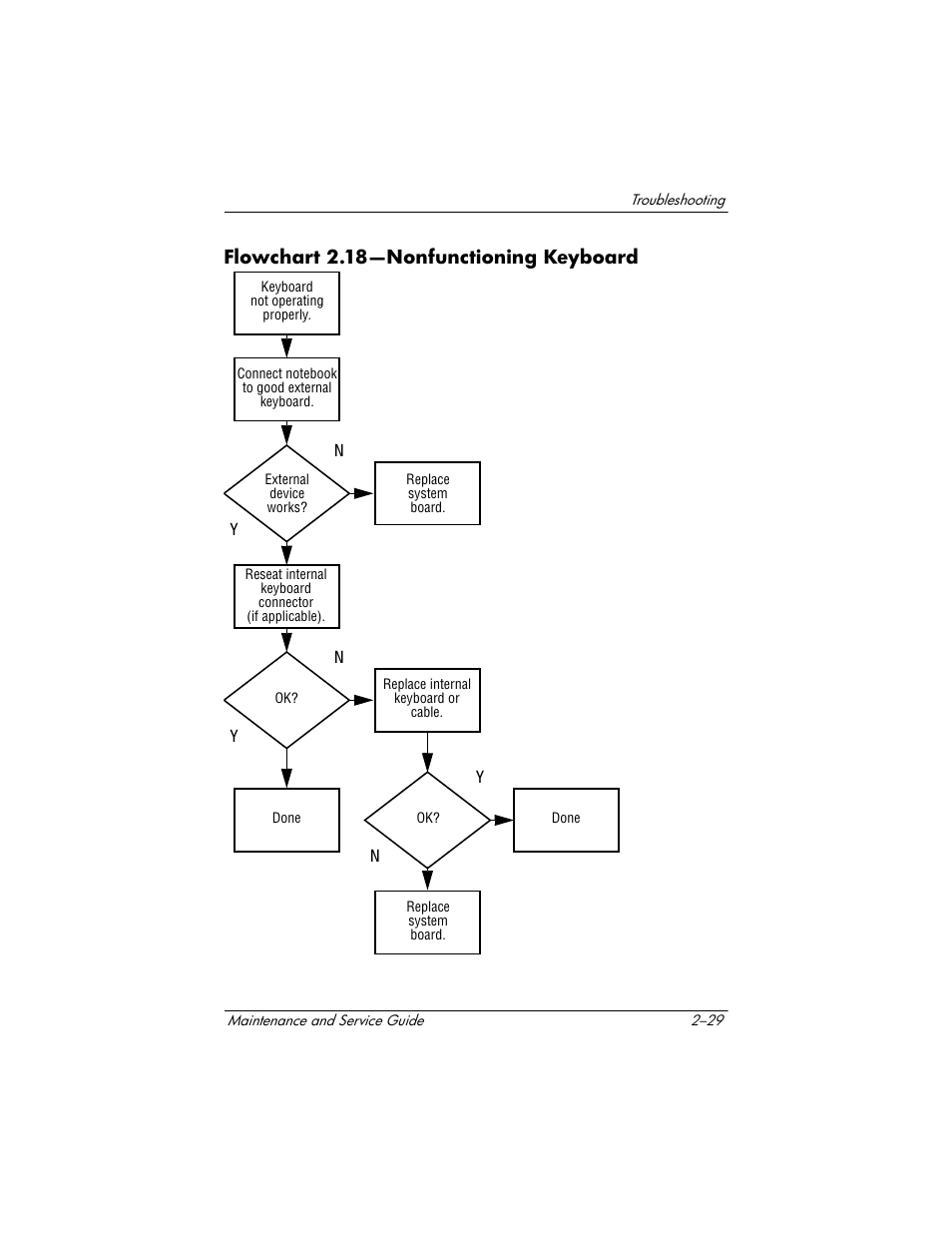 Troubleshooting

Flowchart 2.18—Nonfunctioning Keyboard

Keyboard not operating properly.

Connect notebook to good external keyboard.

External device works?

N

Replace system board.

Y

Reseat internal keyboard connector (if applicable).

OK?

N

Replace internal keyboard or cable.

Y

Done

OK?

Y

Done

N

Replace system board.

Maintenance and Service Guide 2–29